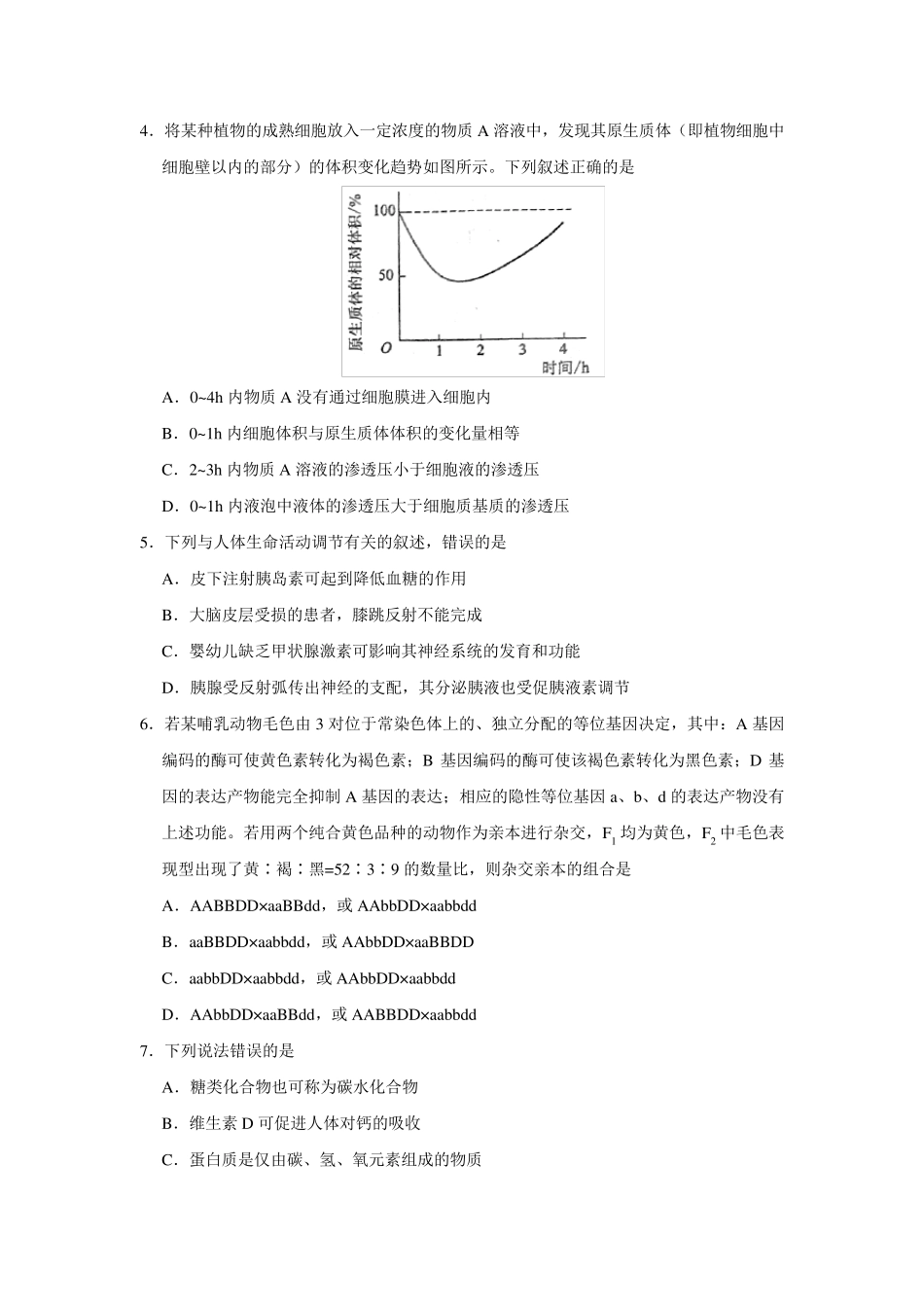 4．将某种植物的成熟细胞放入一定浓度的物质 A 溶液中，发现其原生质体（即植物细胞中细胞壁以内的部分）的体积变化趋势如图所示。下列叙述正确的是

原生质体的相对体积/%
100
50
O
1 2 3 4
时间/h

A．0~4h 内物质 A 没有通过细胞膜进入细胞内

B．0~1h 内细胞体积与原生质体体积的变化量相等

C．2~3h 内物质 A 溶液的渗透压小于细胞液的渗透压

D．0~1h 内液泡中液体的渗透压大于细胞质基质的渗透压

5．下列与人体生命活动调节有关的叙述，错误的是

A．皮下注射胰岛素可起到降低血糖的作用

B．大脑皮层受损的患者，膝跳反射不能完成

C．婴幼儿缺乏甲状腺激素可影响其神经系统的发育和功能

D．胰腺受反射弧传出神经的支配，其分泌胰液也受促胰液素调节

6．若某哺乳动物毛色由 3 对位于常染色体上的、独立分配的等位基因决定，其中：A 基因编码的酶可使黄色素转化为褐色素；B 基因编码的酶可使该褐色素转化为黑色素；D 基因的表达产物能完全抑制 A 基因的表达；相应的隐性等位基因 a、b、d 的表达产物没有上述功能。若用两个纯合黄色品种的动物作为亲本进行杂交，$F_1$ 均为黄色，$F_2$ 中毛色表现型出现了黄∶褐∶黑=52∶3∶9 的数量比，则杂交亲本的组合是

A．AABBDD×aaBBdd，或 AAbbDD×aabbdd

B．aaBBDD×aabbdd，或 AAbbDD×aaBBDD

C．aabbDD×aabbdd，或 AAbbDD×aabbdd

D．AAbbDD×aaBBdd，或 AABBDD×aabbdd

7．下列说法错误的是

A．糖类化合物也可称为碳水化合物

B．维生素 D 可促进人体对钙的吸收

C．蛋白质是仅由碳、氢、氧元素组成的物质